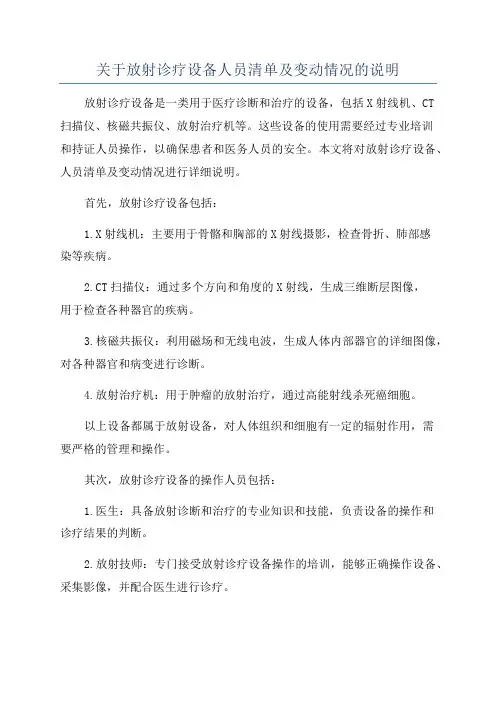 关于放射诊疗设备人员清单及变动情况的说明

放射诊疗设备是一类用于医疗诊断和治疗的设备，包括X射线机、CT扫描仪、核磁共振仪、放射治疗机等。这些设备的使用需要经过专业培训和持证人员操作，以确保患者和医务人员的安全。本文将对放射诊疗设备、人员清单及变动情况进行详细说明。

首先，放射诊疗设备包括：

1.X射线机：主要用于骨骼和胸部的X射线摄影，检查骨折、肺部感染等疾病。

2.CT扫描仪：通过多个方向和角度的X射线，生成三维断层图像，用于检查各种器官的疾病。

3.核磁共振仪：利用磁场和无线电波，生成人体内部器官的详细图像，对各种器官和病变进行诊断。

4.放射治疗机：用于肿瘤的放射治疗，通过高能射线杀死癌细胞。

以上设备都属于放射设备，对人体组织和细胞有一定的辐射作用，需要严格的管理和操作。

其次，放射诊疗设备的操作人员包括：

1.医生：具备放射诊断和治疗的专业知识和技能，负责设备的操作和诊疗结果的判断。

2.放射技师：专门接受放射诊疗设备操作的培训，能够正确操作设备、采集影像，并配合医生进行诊疗。